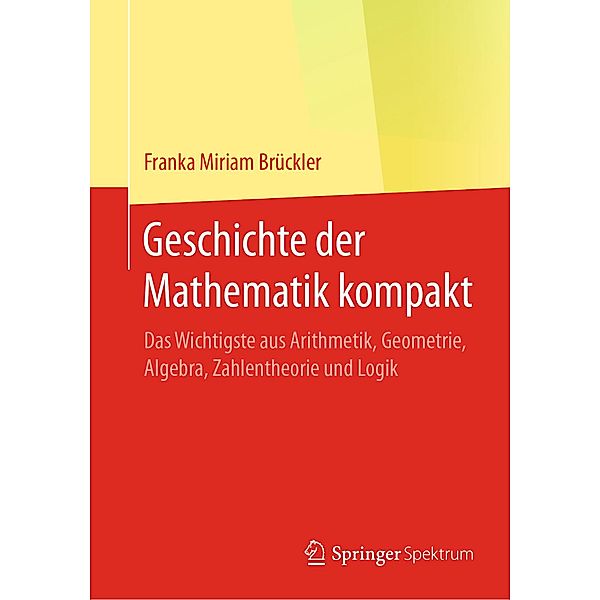 Franka Miriam Brückler

Geschichte der Mathematik kompakt

Das Wichtigste aus Arithmetik, Geometrie, Algebra, Zahlentheorie und Logik

Springer Spektrum